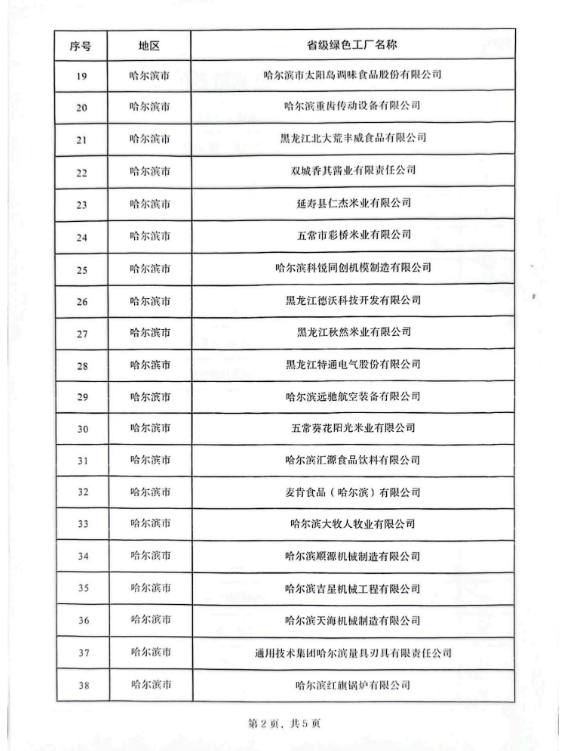 | 序号 | 地区 | 省级绿色工厂名称 |
|---|---|---|
| 19 | 哈尔滨市 | 哈尔滨市太阳岛调味食品股份有限公司 |
| 20 | 哈尔滨市 | 哈尔滨重齿传动设备有限公司 |
| 21 | 哈尔滨市 | 黑龙江北大荒丰威食品有限公司 |
| 22 | 哈尔滨市 | 双城香其酱业有限责任公司 |
| 23 | 哈尔滨市 | 延寿县仁杰米业有限公司 |
| 24 | 哈尔滨市 | 五常市彩桥米业有限公司 |
| 25 | 哈尔滨市 | 哈尔滨科锐同创机模制造有限公司 |
| 26 | 哈尔滨市 | 黑龙江德沃科技开发有限公司 |
| 27 | 哈尔滨市 | 黑龙江秋然米业有限公司 |
| 28 | 哈尔滨市 | 黑龙江特通电气股份有限公司 |
| 29 | 哈尔滨市 | 哈尔滨远驰航空装备有限公司 |
| 30 | 哈尔滨市 | 五常葵花阳光米业有限公司 |
| 31 | 哈尔滨市 | 哈尔滨汇源食品饮料有限公司 |
| 32 | 哈尔滨市 | 麦肯食品（哈尔滨）有限公司 |
| 33 | 哈尔滨市 | 哈尔滨大牧人牧业有限公司 |
| 34 | 哈尔滨市 | 哈尔滨顺源机械制造有限公司 |
| 35 | 哈尔滨市 | 哈尔滨吉星机械工程有限公司 |
| 36 | 哈尔滨市 | 哈尔滨天海机械制造有限公司 |
| 37 | 哈尔滨市 | 通用技术集团哈尔滨量具刃具有限责任公司 |
| 38 | 哈尔滨市 | 哈尔滨红旗锅炉有限公司 |

第 2 页，共 5 页